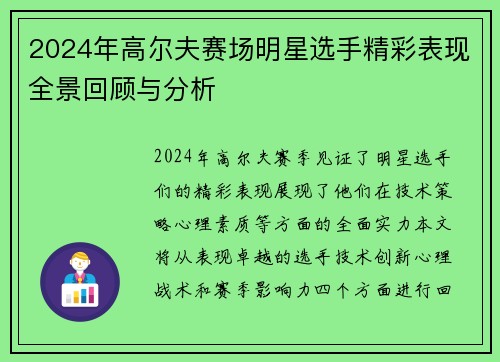 2024年高尔夫赛场明星选手精彩表现全景回顾与分析

2024年高尔夫赛季见证了明星选手们的精彩表现展现了他们在技术策略心理素质等方面的全面实力本文将从表现卓越的选手技术创新心理战术和赛季影响力四个方面进行回